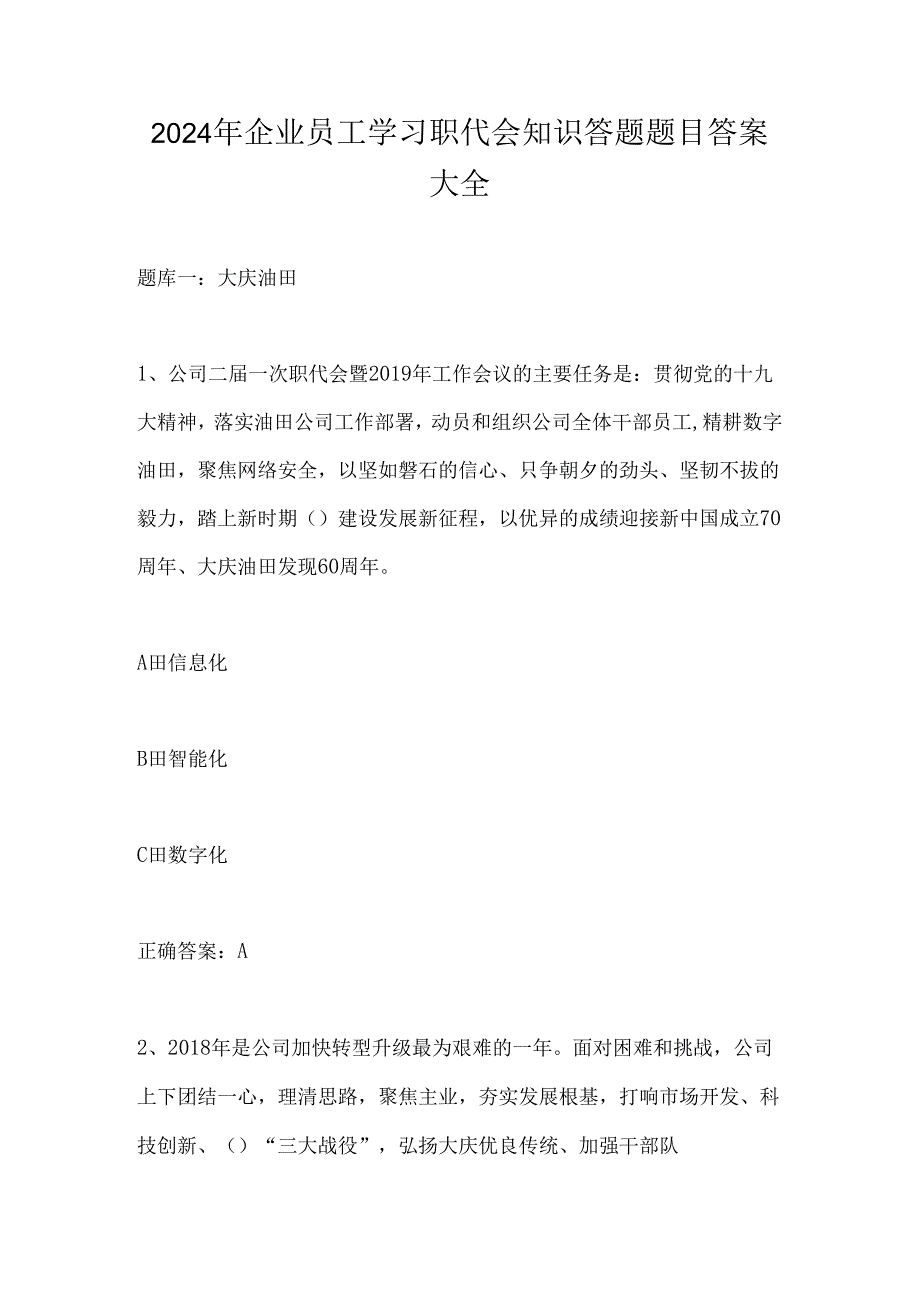 2024年企业员工学习职代会知识答题题目答案大全

题库一：大庆油田

1、公司二届一次职代会暨2019年工作会议的主要任务是：贯彻党的十九大精神，落实油田公司工作部署，动员和组织公司全体干部员工,精耕数字油田，聚焦网络安全，以坚如磐石的信心、只争朝夕的劲头、坚韧不拔的毅力，踏上新时期（）建设发展新征程，以优异的成绩迎接新中国成立70周年、大庆油田发现60周年。

A田信息化

B田智能化

C田数字化

正确答案：A

2、2018年是公司加快转型升级最为艰难的一年。面对困难和挑战，公司上下团结一心，理清思路，聚焦主业，夯实发展根基，打响市场开发、科技创新、（）“三大战役”，弘扬大庆优良传统、加强干部队